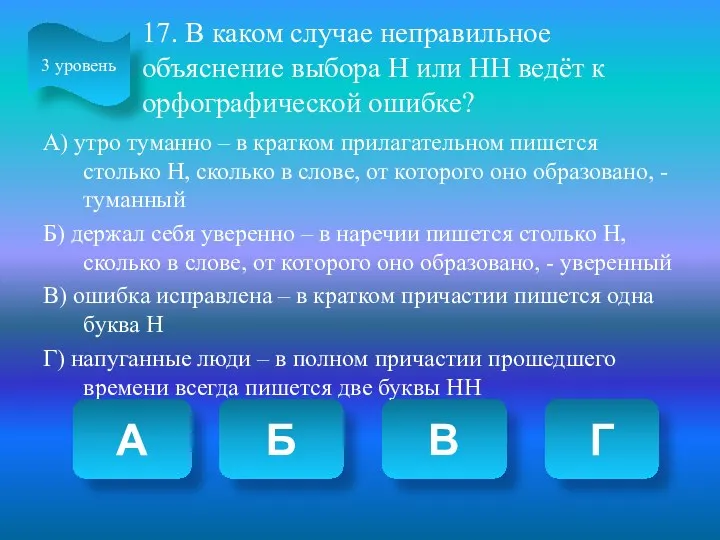 3 уровень

17. В каком случае неправильное объяснение выбора Н или НН ведёт к орфографической ошибке?

А) утро туманно – в кратком прилагательном пишется столько Н, сколько в слове, от которого оно образовано, - туманный

Б) держал себя уверенно – в наречии пишется столько Н, сколько в слове, от которого оно образовано, - уверенный

В) ошибка исправлена – в кратком причастии пишется одна буква Н

Г) напуганные люди – в полном причастии прошедшего времени всегда пишется две буквы НН

А

Б

В

Г